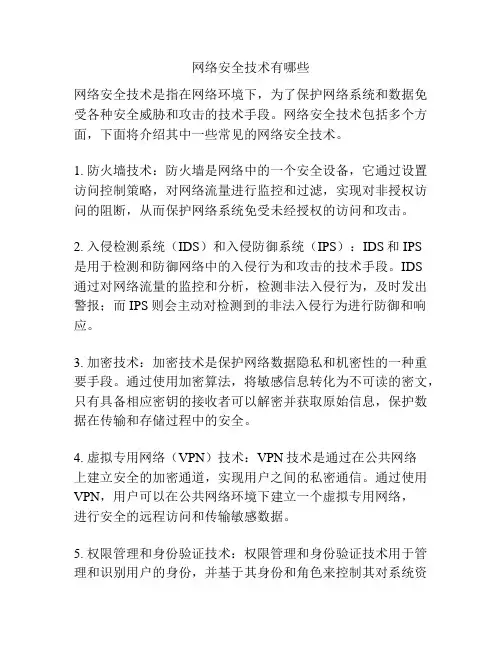 网络安全技术有哪些

网络安全技术是指在网络环境下，为了保护网络系统和数据免受各种安全威胁和攻击的技术手段。网络安全技术包括多个方面，下面将介绍其中一些常见的网络安全技术。

1. 防火墙技术：防火墙是网络中的一个安全设备，它通过设置访问控制策略，对网络流量进行监控和过滤，实现对非授权访问的阻断，从而保护网络系统免受未经授权的访问和攻击。

2. 入侵检测系统（IDS）和入侵防御系统（IPS）：IDS 和 IPS 是用于检测和防御网络中的入侵行为和攻击的技术手段。IDS 通过对网络流量的监控和分析，检测非法入侵行为，及时发出警报；而 IPS 则会主动对检测到的非法入侵行为进行防御和响应。

3. 加密技术：加密技术是保护网络数据隐私和机密性的一种重要手段。通过使用加密算法，将敏感信息转化为不可读的密文，只有具备相应密钥的接收者可以解密并获取原始信息，保护数据在传输和存储过程中的安全。

4. 虚拟专用网络（VPN）技术：VPN 技术是通过在公共网络上建立安全的加密通道，实现用户之间的私密通信。通过使用 VPN，用户可以在公共网络环境下建立一个虚拟专用网络，进行安全的远程访问和传输敏感数据。

5. 权限管理和身份验证技术：权限管理和身份验证技术用于管理和识别用户的身份，并基于其身份和角色来控制其对系统资